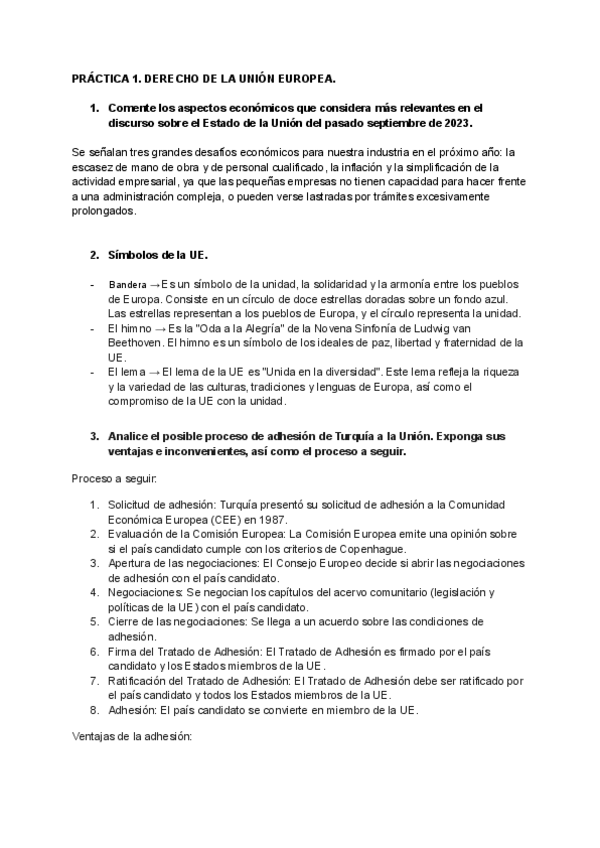 PRÁCTICA 1. DERECHO DE LA UNIÓN EUROPEA.

1. Comente los aspectos económicos que considera más relevantes en el discurso sobre el Estado de la Unión del pasado septiembre de 2023.

Se señalan tres grandes desafíos económicos para nuestra industria en el próximo año: la escasez de mano de obra y de personal cualificado, la inflación y la simplificación de la actividad empresarial, ya que las pequeñas empresas no tienen capacidad para hacer frente a una administración compleja, o pueden verse lastradas por trámites excesivamente prolongados.

2. Símbolos de la UE.

- Bandera → Es un símbolo de la unidad, la solidaridad y la armonía entre los pueblos de Europa. Consiste en un círculo de doce estrellas doradas sobre un fondo azul. Las estrellas representan a los pueblos de Europa, y el círculo representa la unidad.
- El himno → Es la "Oda a la Alegría" de la Novena Sinfonía de Ludwig van Beethoven. El himno es un símbolo de los ideales de paz, libertad y fraternidad de la UE.
- El lema → El lema de la UE es "Unida en la diversidad". Este lema refleja la riqueza y la variedad de las culturas, tradiciones y lenguas de Europa, así como el compromiso de la UE con la unidad.

3. Analice el posible proceso de adhesión de Turquía a la Unión. Exponga sus ventajas e inconvenientes, así como el proceso a seguir.

Proceso a seguir:

1. Solicitud de adhesión: Turquía presentó su solicitud de adhesión a la Comunidad Económica Europea (CEE) en 1987.
2. Evaluación de la Comisión Europea: La Comisión Europea emite una opinión sobre si el país candidato cumple con los criterios de Copenhague.
3. Apertura de las negociaciones: El Consejo Europeo decide si abrir las negociaciones de adhesión con el país candidato.
4. Negociaciones: Se negocian los capítulos del acervo comunitario (legislación y políticas de la UE) con el país candidato.
5. Cierre de las negociaciones: Se llega a un acuerdo sobre las condiciones de adhesión.
6. Firma del Tratado de Adhesión: El Tratado de Adhesión es firmado por el país candidato y los Estados miembros de la UE.
7. Ratificación del Tratado de Adhesión: El Tratado de Adhesión debe ser ratificado por el país candidato y todos los Estados miembros de la UE.
8. Adhesión: El país candidato se convierte en miembro de la UE.

Ventajas de la adhesión: